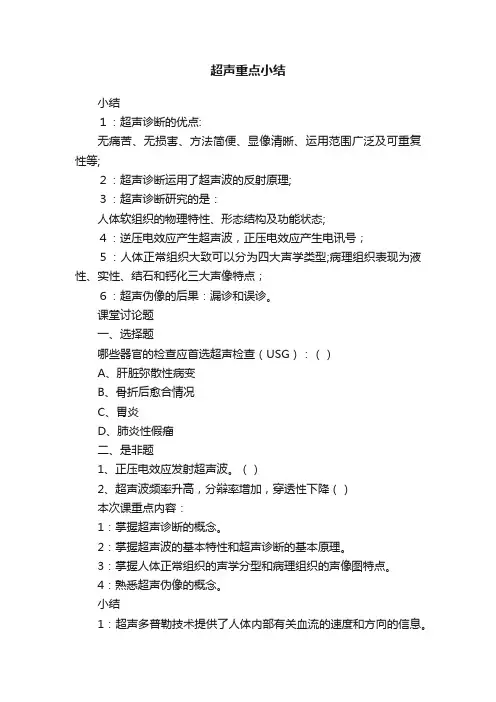 超声重点小结

小结

1：超声诊断的优点:

无痛苦、无损害、方法简便、显像清晰、运用范围广泛及可重复性等;

2：超声诊断运用了超声波的反射原理;

3：超声诊断研究的是：

人体软组织的物理特性、形态结构及功能状态;

4：逆压电效应产生超声波，正压电效应产生电讯号；

5：人体正常组织大致可以分为四大声学类型;病理组织表现为液性、实性、结石和钙化三大声像特点；

6：超声伪像的后果：漏诊和误诊。

课堂讨论题

一、选择题

哪些器官的检查应首选超声检查（USG）：（ ）

A、肝脏弥散性病变

B、骨折后愈合情况

C、胃炎

D、肺炎性假瘤

二、是非题

1、正压电效应发射超声波。（ ）

2、超声波频率升高，分辩率增加，穿透性下降（ ）

本次课重点内容：

1：掌握超声诊断的概念。

2：掌握超声波的基本特性和超声诊断的基本原理。

3：掌握人体正常组织的声学分型和病理组织的声像图特点。

4：熟悉超声伪像的概念。

小结

1：超声多普勒技术提供了人体内部有关血流的速度和方向的信息。